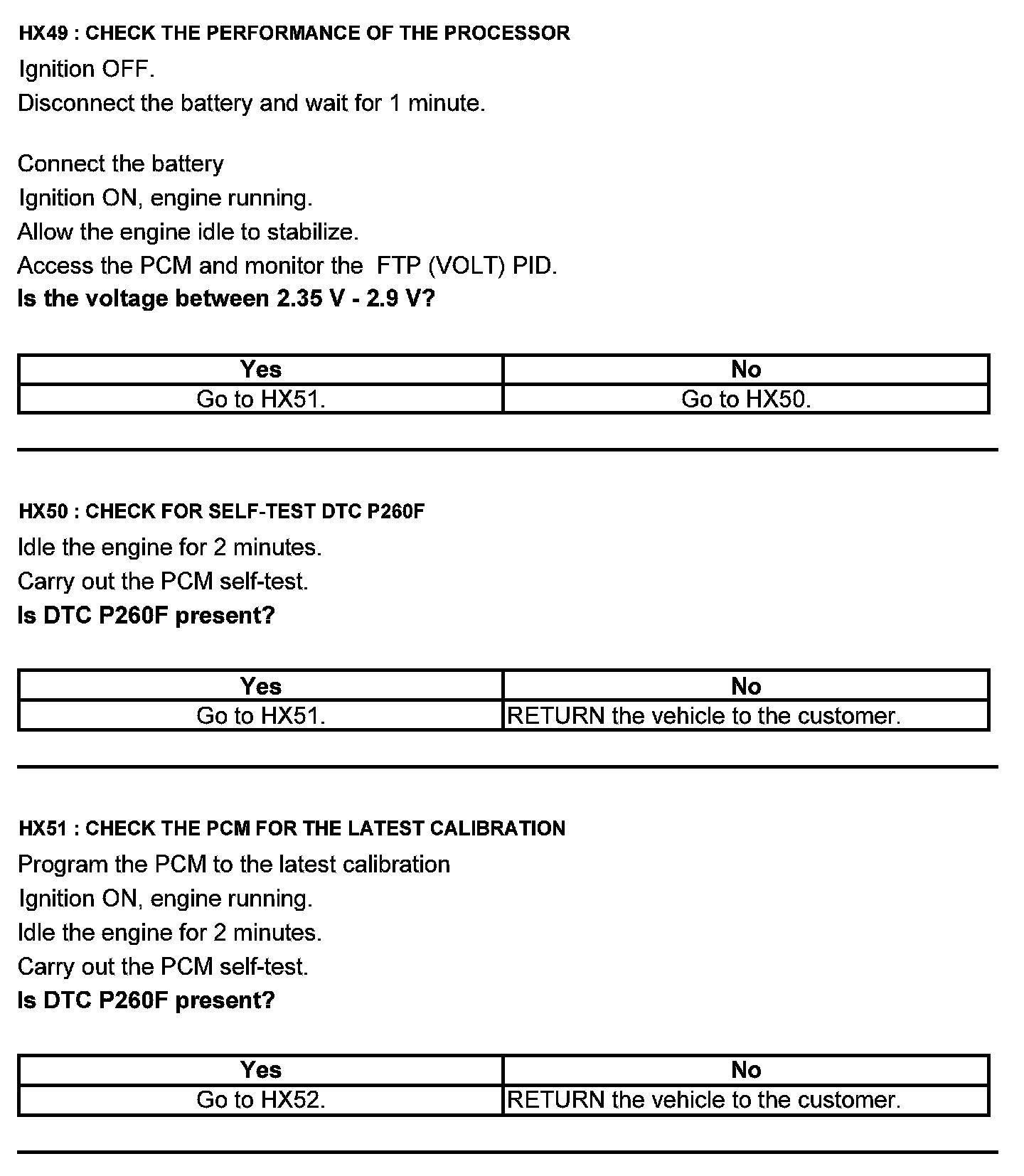 HX49 : CHECK THE PERFORMANCE OF THE PROCESSOR
Ignition OFF.
Disconnect the battery and wait for 1 minute.

Connect the battery
Ignition ON, engine running.
Allow the engine idle to stabilize.
Access the PCM and monitor the FTP (VOLT) PID.
Is the voltage between 2.35 V - 2.9 V?

| Yes | No |
|---|---|
| Go to HX51. | Go to HX50. |

HX50 : CHECK FOR SELF-TEST DTC P260F
Idle the engine for 2 minutes.
Carry out the PCM self-test.
Is DTC P260F present?

| Yes | No |
|---|---|
| Go to HX51. | RETURN the vehicle to the customer. |

HX51 : CHECK THE PCM FOR THE LATEST CALIBRATION
Program the PCM to the latest calibration
Ignition ON, engine running.
Idle the engine for 2 minutes.
Carry out the PCM self-test.
Is DTC P260F present?

| Yes | No |
|---|---|
| Go to HX52. | RETURN the vehicle to the customer. |